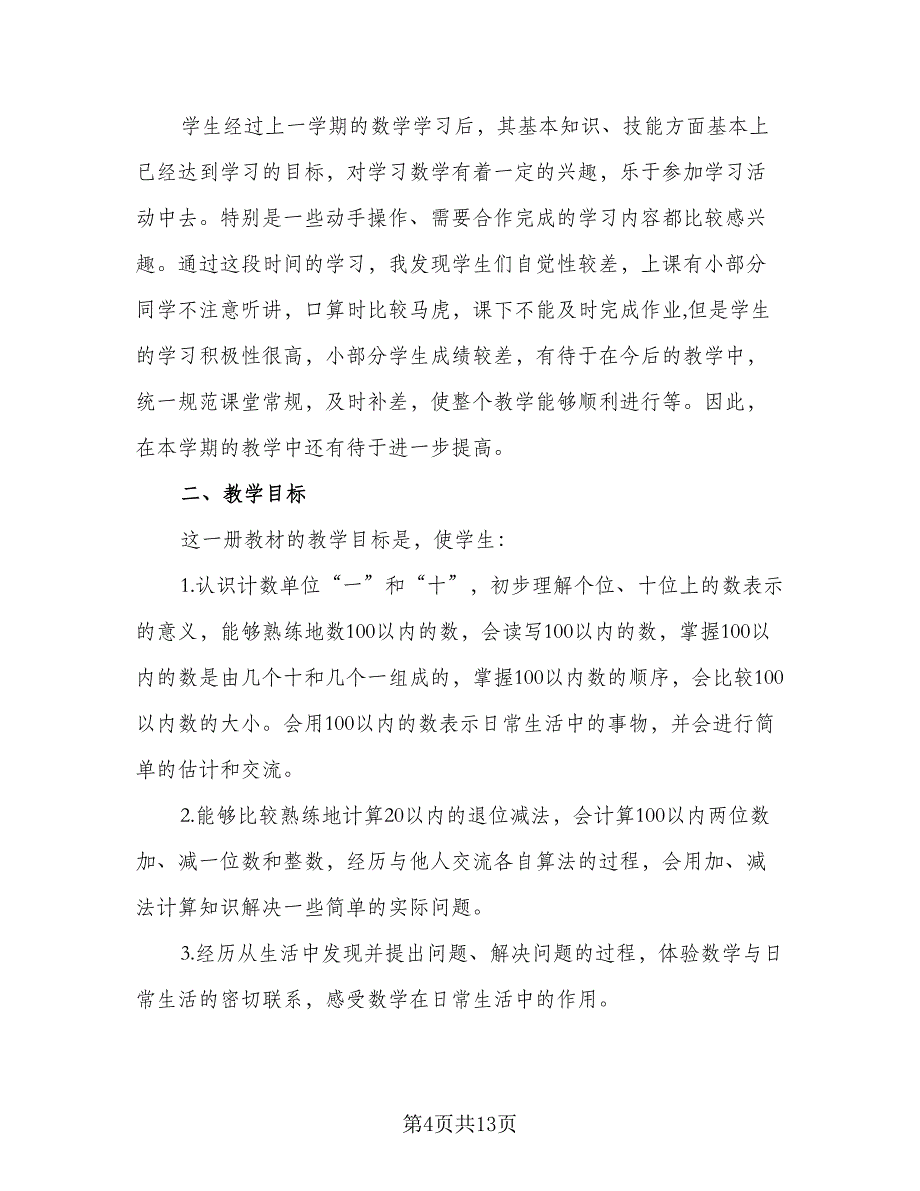 学生经过上一学期的数学学习后，其基本知识、技能方面基本上已经达到学习的目标，对学习数学有着一定的兴趣，乐于参加学习活动中去。特别是一些动手操作、需要合作完成的学习内容都比较感兴趣。通过这段时间的学习，我发现学生们自觉性较差，上课有小部分同学不注意听讲，口算时比较马虎，课下不能及时完成作业,但是学生的学习积极性很高，小部分学生成绩较差，有待于在今后的教学中，统一规范课堂常规，及时补差，使整个教学能够顺利进行等。因此，在本学期的教学中还有待于进一步提高。

二、教学目标

这一册教材的教学目标是，使学生：

1.认识计数单位“一”和“十”，初步理解个位、十位上的数表示的意义，能够熟练地数100以内的数，会读写100以内的数，掌握100以内的数是由几个十和几个一组成的，掌握100以内数的顺序，会比较100以内数的大小。会用100以内的数表示日常生活中的事物，并会进行简单的估计和交流。

2.能够比较熟练地计算20以内的退位减法，会计算100以内两位数加、减一位数和整数，经历与他人交流各自算法的过程，会用加、减法计算知识解决一些简单的实际问题。

3.经历从生活中发现并提出问题、解决问题的过程，体验数学与日常生活的密切联系，感受数学在日常生活中的作用。

第4页共13页